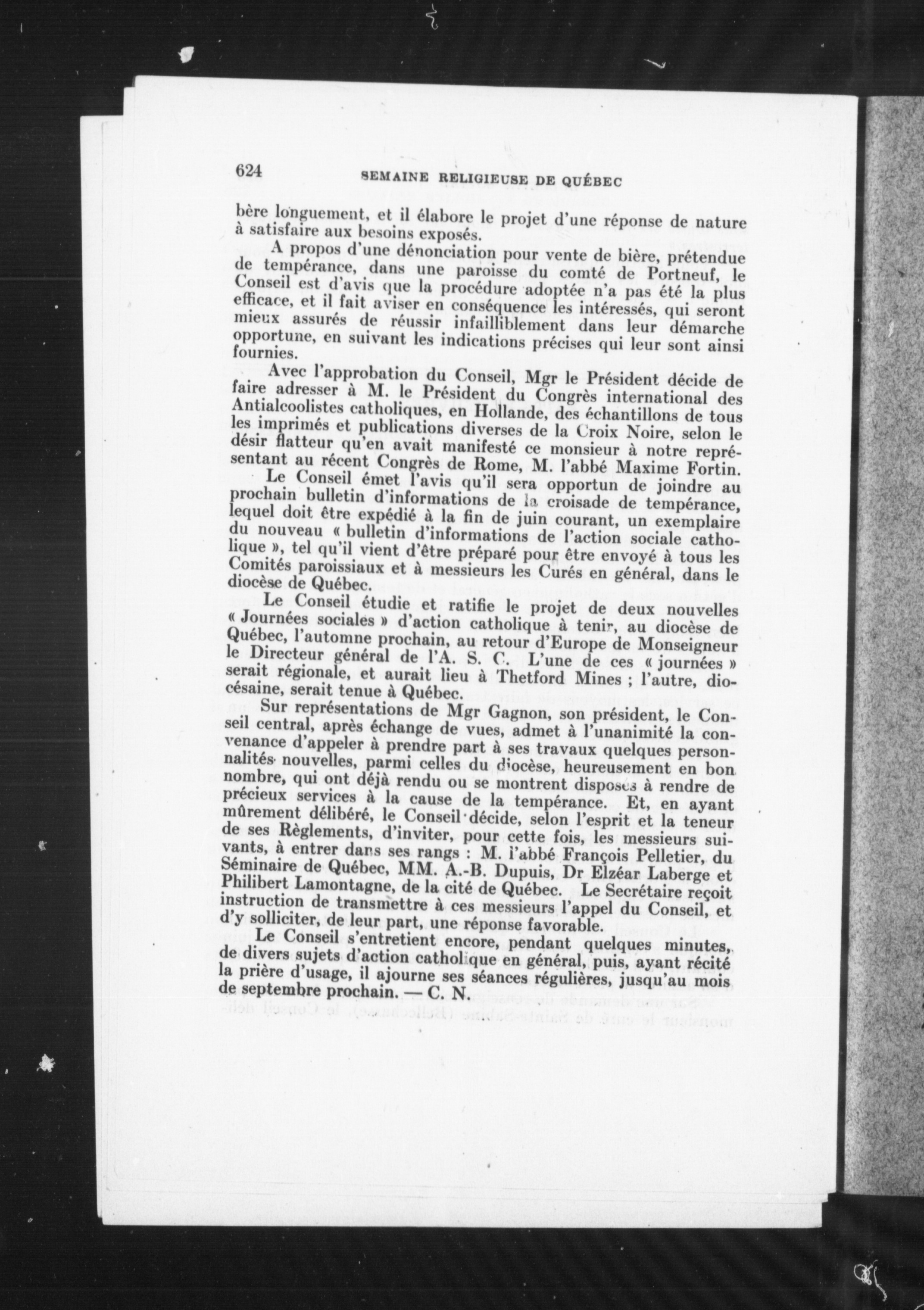 624 SEMAINE RELIGIEUSE DE QUÉBEC

bère longuement, et il élabore le projet d'une réponse de nature à satisfaire aux besoins exposés.

A propos d'une dénonciation pour vente de bière, prétendue de tempérance, dans une paroisse du comté de Portneuf, le Conseil est d'avis que la procédure adoptée n'a pas été la plus efficace, et il fait aviser en conséquence les intéressés, qui seront mieux assurés de réussir infailliblement dans leur démarche opportune, en suivant les indications précises qui leur sont ainsi fournies.

Avec l'approbation du Conseil, Mgr le Président décide de faire adresser à M. le Président du Congrès international des Antialcoolistes catholiques, en Hollande, des échantillons de tous les imprimés et publications diverses de la Croix Noire, selon le désir flatteur qu'en avait manifesté ce monsieur à notre représentant au récent Congrès de Rome, M. l'abbé Maxime Fortin.

Le Conseil émet l'avis qu'il sera opportun de joindre au prochain bulletin d'informations de la croisade de tempérance, lequel doit être expédié à la fin de juin courant, un exemplaire du nouveau « bulletin d'informations de l'action sociale catholique », tel qu'il vient d'être préparé pour être envoyé à tous les Comités paroissiaux et à messieurs les Curés en général, dans le diocèse de Québec.

Le Conseil étudie et ratifie le projet de deux nouvelles « Journées sociales » d'action catholique à tenir, au diocèse de Québec, l'automne prochain, au retour d'Europe de Monseigneur le Directeur général de l'A. S. C. L'une de ces « journées » serait régionale, et aurait lieu à Thetford Mines ; l'autre, diocésaine, serait tenue à Québec.

Sur représentations de Mgr Gagnon, son président, le Conseil central, après échange de vues, admet à l'unanimité la convenance d'appeler à prendre part à ses travaux quelques personnalités nouvelles, parmi celles du diocèse, heureusement en bon nombre, qui ont déjà rendu ou se montrent disposés à rendre de précieux services à la cause de la tempérance. Et, en ayant mûrement délibéré, le Conseil décide, selon l'esprit et la teneur de ses Règlements, d'inviter, pour cette fois, les messieurs suivants, à entrer dans ses rangs : M. l'abbé François Pelletier, du Séminaire de Québec, MM. A.-B. Dupuis, Dr Elzéar Laberge et Philibert Lamontagne, de la cité de Québec. Le Secrétaire reçoit instruction de transmettre à ces messieurs l'appel du Conseil, et d'y solliciter, de leur part, une réponse favorable.

Le Conseil s'entretient encore, pendant quelques minutes, de divers sujets d'action catholique en général, puis, ayant récité la prière d'usage, il ajourne ses séances régulières, jusqu'au mois de septembre prochain. — C. N.